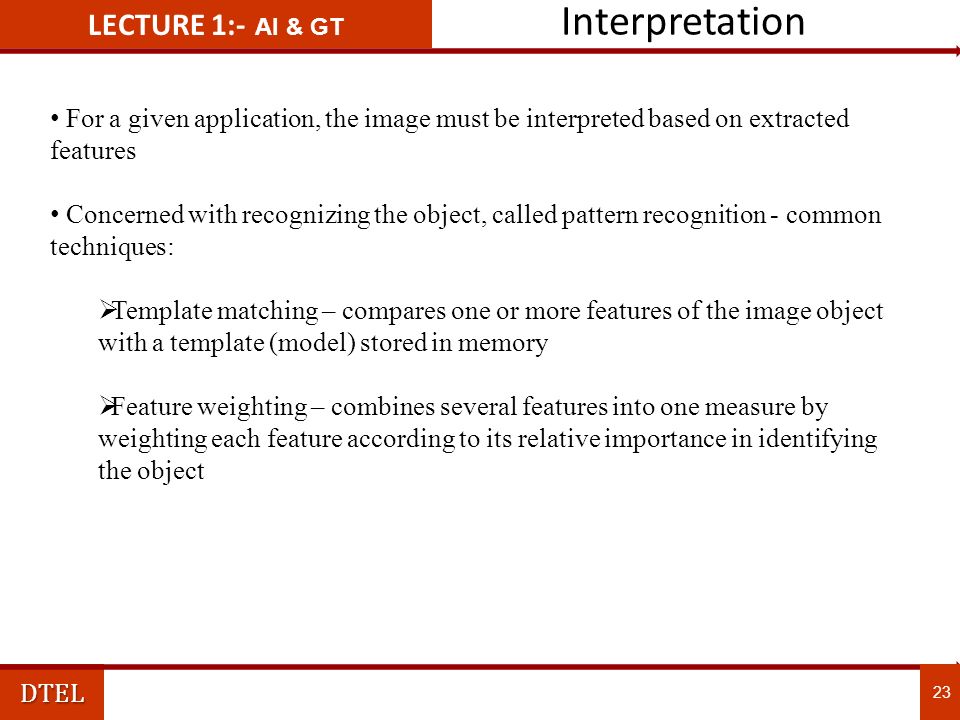 LECTURE 1:- AI & GT

Interpretation

• For a given application, the image must be interpreted based on extracted features

• Concerned with recognizing the object, called pattern recognition - common techniques:

➢Template matching – compares one or more features of the image object with a template (model) stored in memory

➢Feature weighting – combines several features into one measure by weighting each feature according to its relative importance in identifying the object

DTEL

23